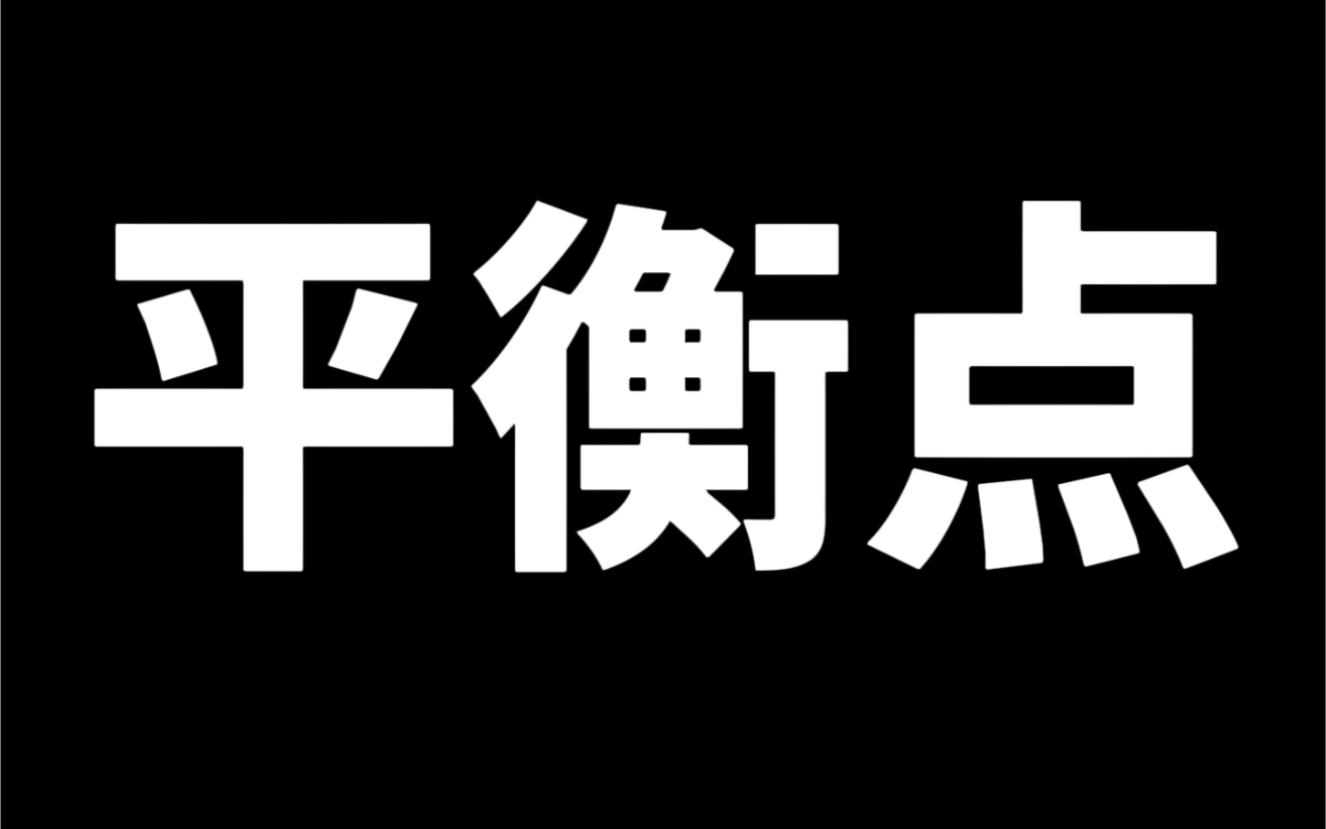 平衡点